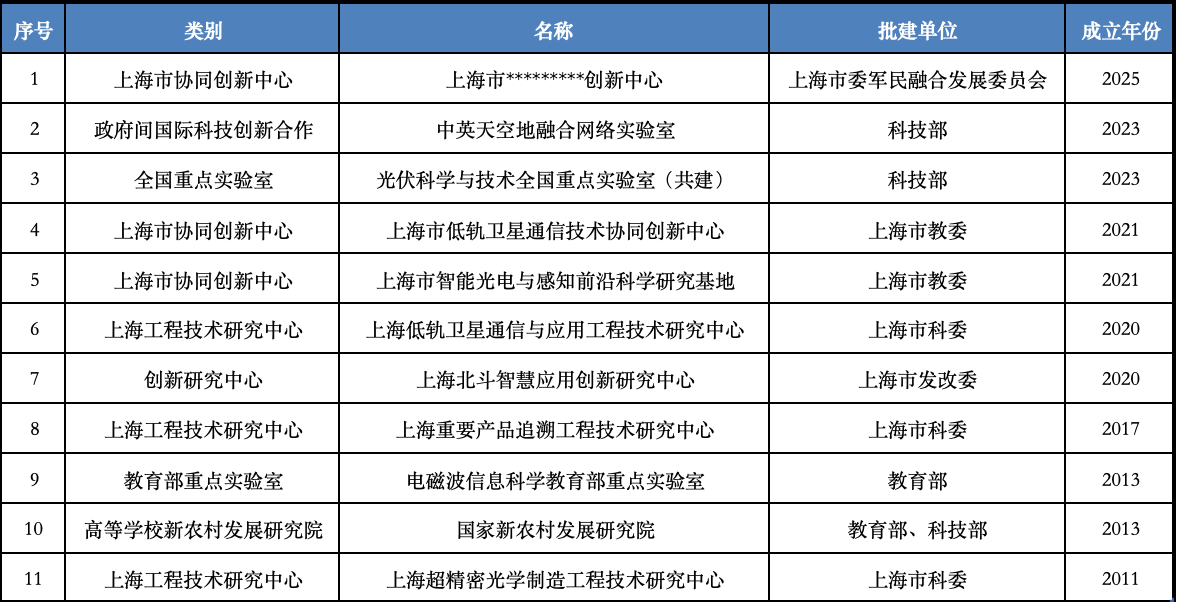 | 序号 | 类别 | 名称 | 批建单位 | 成立年份 |
|---|---|---|---|---|
| 1 | 上海市协同创新中心 | 上海市*********创新中心 | 上海市委军民融合发展委员会 | 2025 |
| 2 | 政府间国际科技创新合作 | 中英天空地融合网络实验室 | 科技部 | 2023 |
| 3 | 全国重点实验室 | 光伏科学与技术全国重点实验室（共建） | 科技部 | 2023 |
| 4 | 上海市协同创新中心 | 上海市低轨卫星通信技术协同创新中心 | 上海市教委 | 2021 |
| 5 | 上海市协同创新中心 | 上海市智能光电与感知前沿科学研究基地 | 上海市教委 | 2021 |
| 6 | 上海工程技术研究中心 | 上海低轨卫星通信与应用工程技术研究中心 | 上海市科委 | 2020 |
| 7 | 创新研究中心 | 上海北斗智慧应用创新研究中心 | 上海市发改委 | 2020 |
| 8 | 上海工程技术研究中心 | 上海重要产品追溯工程技术研究中心 | 上海市科委 | 2017 |
| 9 | 教育部重点实验室 | 电磁波信息科学教育部重点实验室 | 教育部 | 2013 |
| 10 | 高等学校新农村发展研究院 | 国家新农村发展研究院 | 教育部、科技部 | 2013 |
| 11 | 上海工程技术研究中心 | 上海超精密光学制造工程技术研究中心 | 上海市科委 | 2011 |